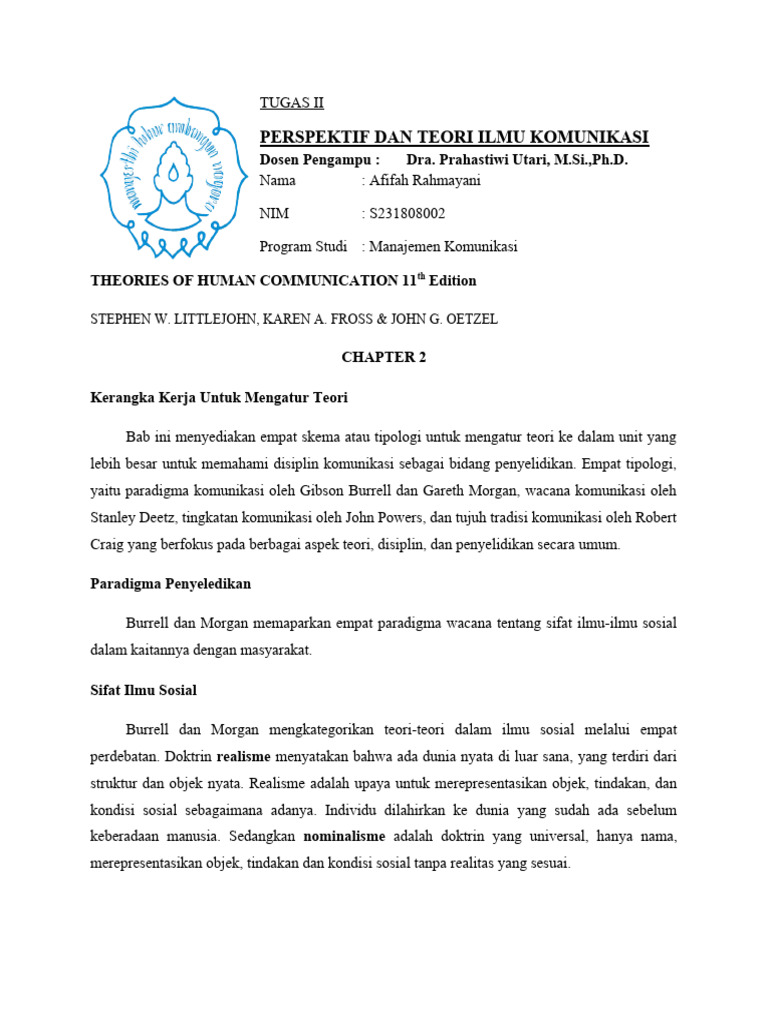 mangesthi luhur ambangun nagara

TUGAS II

PERSPEKTIF DAN TEORI ILMU KOMUNIKASI

Dosen Pengampu : Dra. Prahastiwi Utari, M.Si.,Ph.D.

Nama : Afifah Rahmayani

NIM : S231808002

Program Studi : Manajemen Komunikasi

THEORIES OF HUMAN COMMUNICATION 11$^{th}$ Edition

STEPHEN W. LITTLEJOHN, KAREN A. FROSS & JOHN G. OETZEL

CHAPTER 2

Kerangka Kerja Untuk Mengatur Teori

Bab ini menyediakan empat skema atau tipologi untuk mengatur teori ke dalam unit yang lebih besar untuk memahami disiplin komunikasi sebagai bidang penyelidikan. Empat tipologi, yaitu paradigma komunikasi oleh Gibson Burrell dan Gareth Morgan, wacana komunikasi oleh Stanley Deetz, tingkatan komunikasi oleh John Powers, dan tujuh tradisi komunikasi oleh Robert Craig yang berfokus pada berbagai aspek teori, disiplin, dan penyelidikan secara umum.

Paradigma Penyeledikan

Burrell dan Morgan memaparkan empat paradigma wacana tentang sifat ilmu-ilmu sosial dalam kaitannya dengan masyarakat.

Sifat Ilmu Sosial

Burrell dan Morgan mengkategorikan teori-teori dalam ilmu sosial melalui empat perdebatan. Doktrin realisme menyatakan bahwa ada dunia nyata di luar sana, yang terdiri dari struktur dan objek nyata. Realisme adalah upaya untuk merepresentasikan objek, tindakan, dan kondisi sosial sebagaimana adanya. Individu dilahirkan ke dunia yang sudah ada sebelum keberadaan manusia. Sedangkan nominalisme adalah doktrin yang universal, hanya nama, merepresentasikan objek, tindakan dan kondisi sosial tanpa realitas yang sesuai.